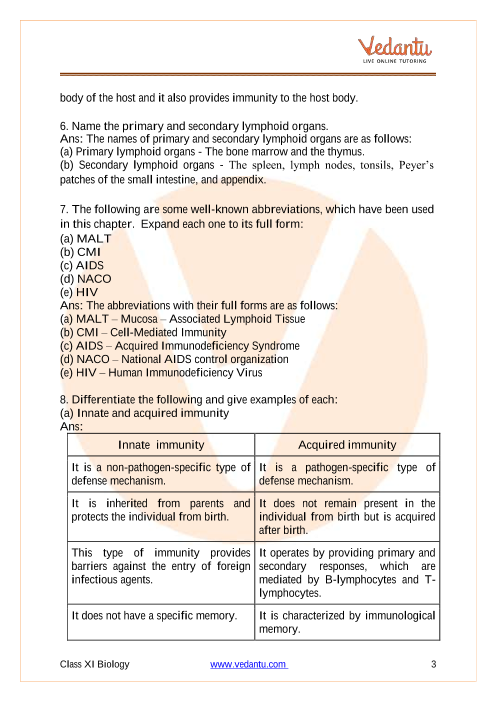 Vedantu
LIVE ONLINE TUTORING

body of the host and it also provides immunity to the host body.

6. Name the primary and secondary lymphoid organs.
Ans: The names of primary and secondary lymphoid organs are as follows:
(a) Primary lymphoid organs - The bone marrow and the thymus.
(b) Secondary lymphoid organs - The spleen, lymph nodes, tonsils, Peyer's patches of the small intestine, and appendix.

7. The following are some well-known abbreviations, which have been used in this chapter. Expand each one to its full form:
(a) MALT
(b) CMI
(c) AIDS
(d) NACO
(e) HIV
Ans: The abbreviations with their full forms are as follows:
(a) MALT – Mucosa – Associated Lymphoid Tissue
(b) CMI – Cell-Mediated Immunity
(c) AIDS – Acquired Immunodeficiency Syndrome
(d) NACO – National AIDS control organization
(e) HIV – Human Immunodeficiency Virus

8. Differentiate the following and give examples of each:
(a) Innate and acquired immunity
Ans:

| Innate immunity | Acquired immunity |
|---|---|
| It is a non-pathogen-specific type of defense mechanism. | It is a pathogen-specific type of defense mechanism. |
| It is inherited from parents and protects the individual from birth. | It does not remain present in the individual from birth but is acquired after birth. |
| This type of immunity provides barriers against the entry of foreign infectious agents. | It operates by providing primary and secondary responses, which are mediated by B-lymphocytes and T-lymphocytes. |
| It does not have a specific memory. | It is characterized by immunological memory. |

Class XI Biology www.vedantu.com 3